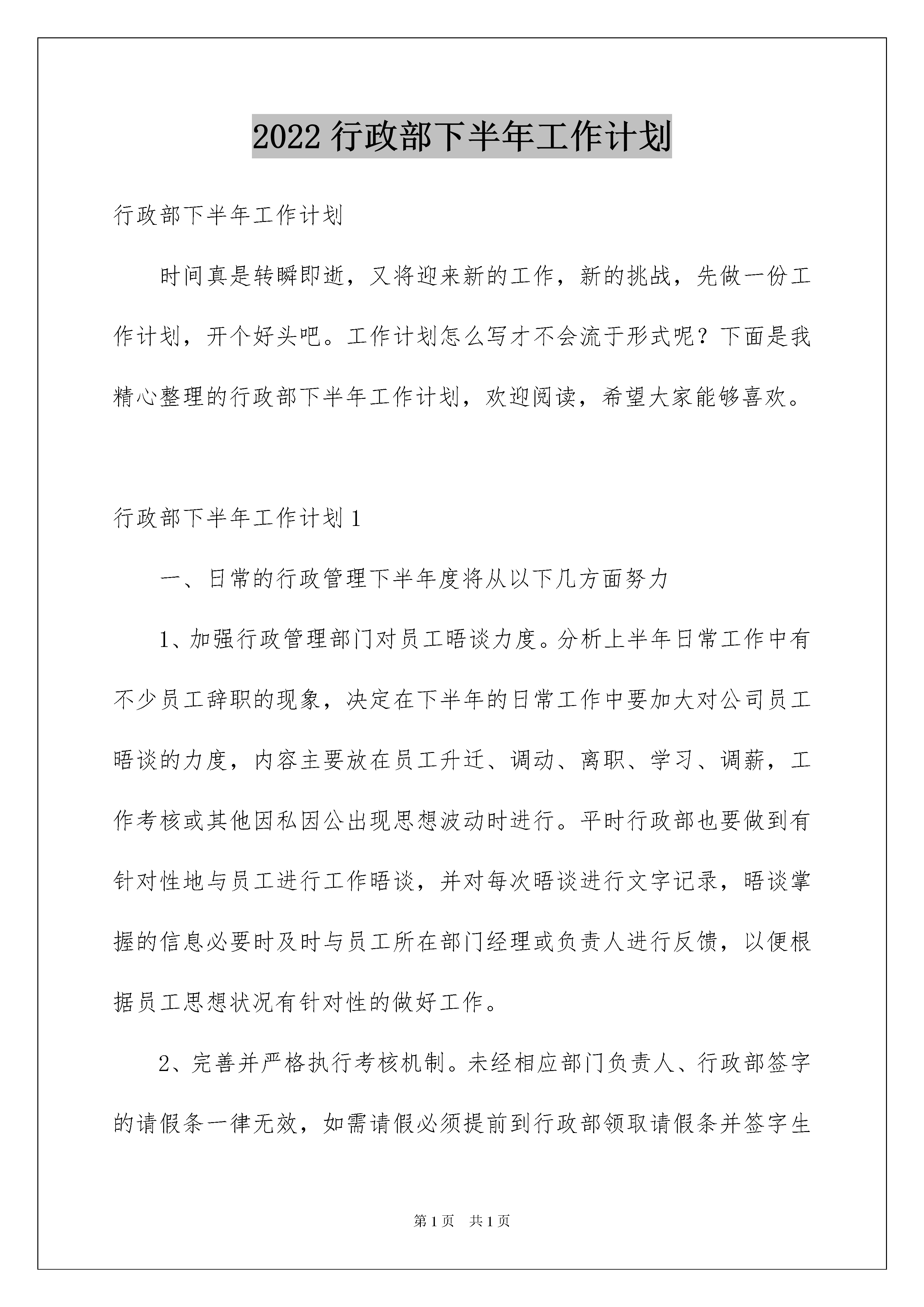 2022 行政部下半年工作计划

行政部下半年工作计划

时间真是转瞬即逝，又将迎来新的工作，新的挑战，先做一份工作计划，开个好头吧。工作计划怎么写才不会流于形式呢？下面是我精心整理的行政部下半年工作计划，欢迎阅读，希望大家能够喜欢。

行政部下半年工作计划 1

一、日常的行政管理下半年度将从以下几方面努力

1、加强行政管理部门对员工晤谈力度。分析上半年日常工作中有不少员工辞职的现象，决定在下半年的日常工作中要加大对公司员工晤谈的力度，内容主要放在员工升迁、调动、离职、学习、调薪，工作考核或其他因私因公出现思想波动时进行。平时行政部也要做到有针对性地与员工进行工作晤谈，并对每次晤谈进行文字记录，晤谈掌握的信息必要时及时与员工所在部门经理或负责人进行反馈，以便根据员工思想状况有针对性的做好工作。

2、完善并严格执行考核机制。未经相应部门负责人、行政部签字的请假条一律无效，如需请假必须提前到行政部领取请假条并签字生

第 1 页　共 1 页